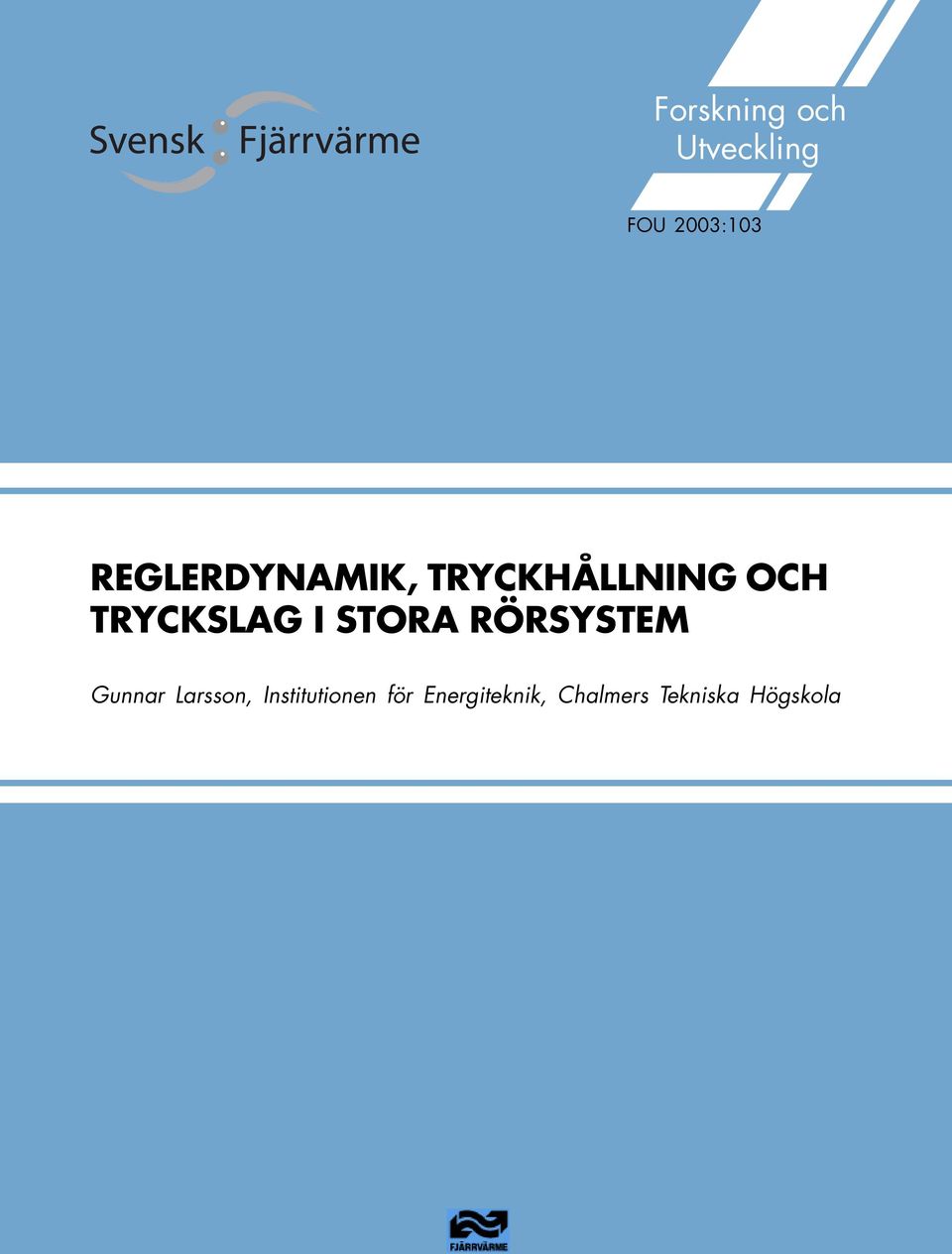 Svensk Fjärrvärme

Forskning och Utveckling

FOU 2003:103

REGLERDYNAMIK, TRYCKHÅLLNING OCH TRYCKSLAG I STORA RÖRSYSTEM

Gunnar Larsson, Institutionen för Energiteknik, Chalmers Tekniska Högskola

FJÄRRVÄRME